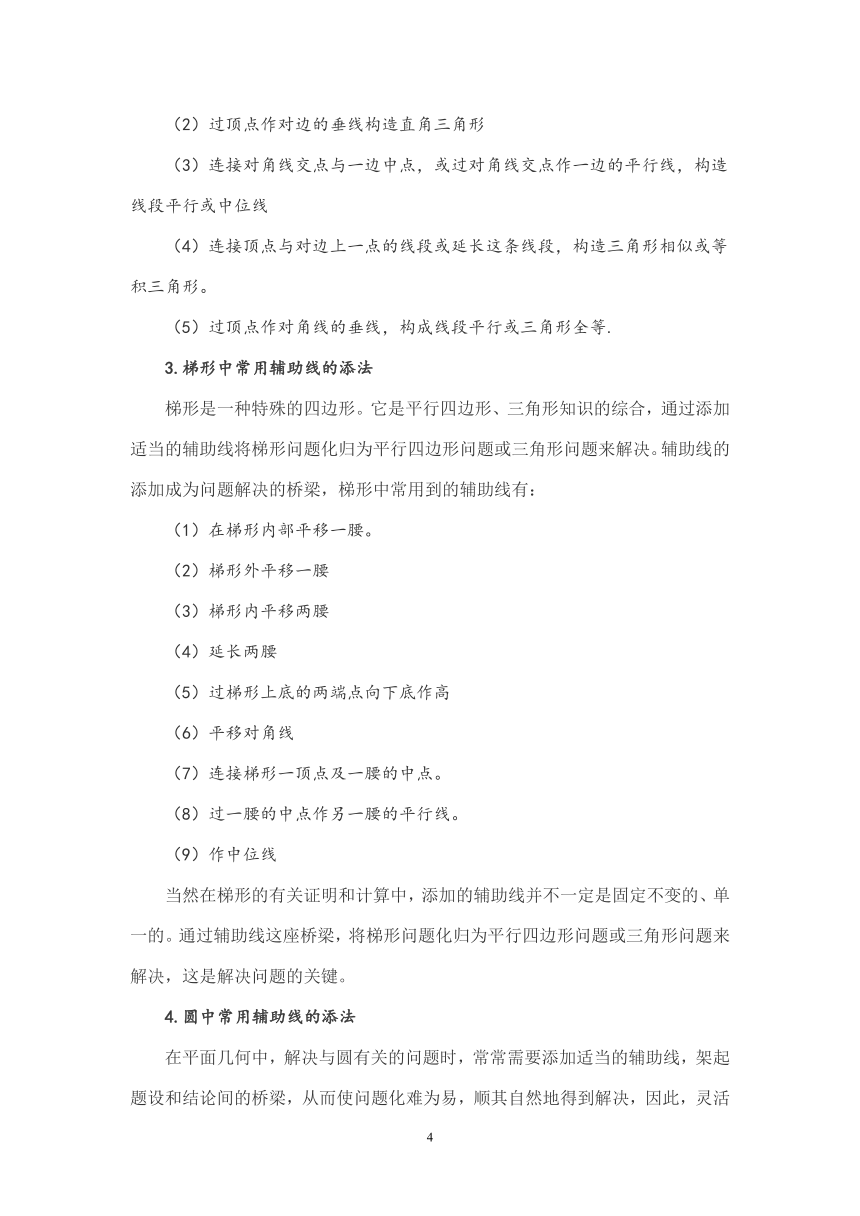 （2）过顶点作对边的垂线构造直角三角形

（3）连接对角线交点与一边中点，或过对角线交点作一边的平行线，构造线段平行或中位线

（4）连接顶点与对边上一点的线段或延长这条线段，构造三角形相似或等积三角形。

（5）过顶点作对角线的垂线，构成线段平行或三角形全等.

3.梯形中常用辅助线的添法

梯形是一种特殊的四边形。它是平行四边形、三角形知识的综合，通过添加适当的辅助线将梯形问题化归为平行四边形问题或三角形问题来解决。辅助线的添加成为问题解决的桥梁，梯形中常用到的辅助线有：

（1）在梯形内部平移一腰。

（2）梯形外平移一腰

（3）梯形内平移两腰

（4）延长两腰

（5）过梯形上底的两端点向下底作高

（6）平移对角线

（7）连接梯形一顶点及一腰的中点。

（8）过一腰的中点作另一腰的平行线。

（9）作中位线

当然在梯形的有关证明和计算中，添加的辅助线并不一定是固定不变的、单一的。通过辅助线这座桥梁，将梯形问题化归为平行四边形问题或三角形问题来解决，这是解决问题的关键。

4.圆中常用辅助线的添法

在平面几何中，解决与圆有关的问题时，常常需要添加适当的辅助线，架起题设和结论间的桥梁，从而使问题化难为易，顺其自然地得到解决，因此，灵活

4